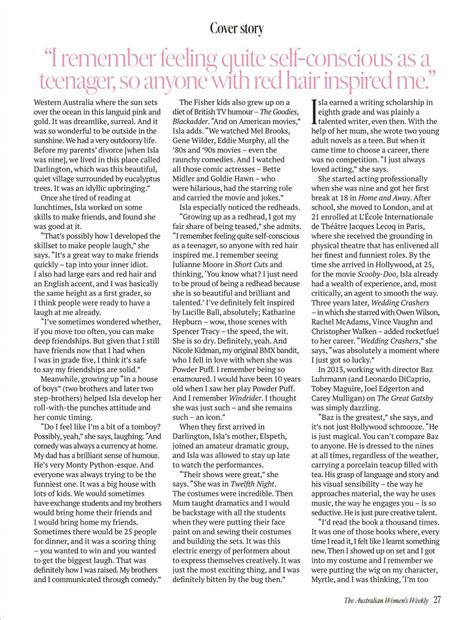 Cover story

"I remember feeling quite self-conscious as a teenager, so anyone with red hair inspired me."

Western Australia where the sun sets over the ocean in this languid pink and gold. It was dreamlike, surreal. And it was so wonderful to be outside in the sunshine. We had a very outdoorsy life. Before my parents' divorce [when Isla was nine], we lived in this place called Darlington, which was this beautiful, quiet village surrounded by eucalyptus trees. It was an idyllic upbringing."

Once she tired of reading at lunchtimes, Isla worked on some skills to make friends, and found she was good at it.

"That's possibly how I developed the skillset to make people laugh," she says. "It's a great way to make friends quickly – tap into your inner idiot. I also had large ears and red hair and an English accent, and I was basically the same height as a first grader, so I think people were ready to have a laugh at me already.

"I've sometimes wondered whether, if you move too often, you can make deep friendships. But given that I still have friends now that I had when I was in grade five, I think it's safe to say my friendships are solid."

Meanwhile, growing up "in a house of boys" (two brothers and later two step-brothers) helped Isla develop her roll-with-the punches attitude and her comic timing.

"Do I feel like I'm a bit of a tomboy? Possibly, yeah," she says, laughing. "And comedy was always a currency at home. My dad has a brilliant sense of humour. He's very Monty Python-esque. And everyone was always trying to be the funniest one. It was a big house with lots of kids. We would sometimes have exchange students and my brothers would bring home their friends and I would bring home my friends. Sometimes there would be 25 people for dinner, and it was a scoring thing – you wanted to win and you wanted to get the biggest laugh. That was definitely how I was raised. My brothers and I communicated through comedy."

The Fisher kids also grew up on a diet of British TV humour – The Goodies, Blackadder. "And on American movies," Isla adds. "We watched Mel Brooks, Gene Wilder, Eddie Murphy, all the '80s and '90s movies – even the raunchy comedies. And I watched all those comic actresses – Bette Midler and Goldie Hawn – who were hilarious, had the starring role and carried the movie and jokes."

Isla especially noticed the redheads. "Growing up as a redhead, I got my fair share of being teased," she admits. "I remember feeling quite self-conscious as a teenager, so anyone with red hair inspired me. I remember seeing Julianne Moore in Short Cuts and thinking, 'You know what? I just need to be proud of being a redhead because she is so beautiful and brilliant and talented.' I've definitely felt inspired by Lucille Ball, absolutely; Katharine Hepburn – wow, those scenes with Spencer Tracy – the speed, the wit. She is so dry. Definitely, yeah. And Nicole Kidman, my original BMX bandit, who I fell in love with when she was Powder Puff. I remember being so enamoured. I would have been 10 years old when I saw her play Powder Puff. And I remember Windrider. I thought she was just such – and she remains such – an icon."

When they first arrived in Darlington, Isla's mother, Elspeth, joined an amateur dramatic group, and Isla was allowed to stay up late to watch the performances.

"Their shows were great," she says. "She was in Twelfth Night. The costumes were incredible. Then Mum taught dramatics and I would be backstage with all the students when they were putting their face paint on and sewing their costumes and building the sets. It was this electric energy of performers about to express themselves creatively. It was just the most exciting thing, and I was definitely bitten by the bug then."

Isla earned a writing scholarship in eighth grade and was plainly a talented writer, even then. With the help of her mum, she wrote two young adult novels as a teen. But when it came time to choose a career, there was no competition. "I just always loved acting," she says.

She started acting professionally when she was nine and got her first break at 18 in Home and Away. After school, she moved to London, and at 21 enrolled at L'École Internationale de Théâtre Jacques Lecoq in Paris, where she received the grounding in physical theatre that has enlivened all her finest and funniest roles. By the time she arrived in Hollywood, at 25, for the movie Scooby-Doo, Isla already had a wealth of experience, and, most critically, an agent to smooth the way. Three years later, Wedding Crashers – in which she starred with Owen Wilson, Rachel McAdams, Vince Vaughn and Christopher Walken – added rocketfuel to her career. "Wedding Crashers," she says, "was absolutely a moment where I just got so lucky."

In 2013, working with director Baz Luhrmann (and Leonardo DiCaprio, Tobey Maguire, Joel Edgerton and Carey Mulligan) on The Great Gatsby was simply dazzling.

"Baz is the greatest," she says, and it's not just Hollywood schmooze. "He is just magical. You can't compare Baz to anyone. He is dressed to the nines at all times, regardless of the weather, carrying a porcelain teacup filled with tea. His grasp of language and story and his visual sensibility – the way he approaches material, the way he uses music, the way he engages you – is so seductive. He is just pure creative talent.

"I'd read the book a thousand times. It was one of those books where, every time I read it, I felt like I learnt something new. Then I showed up on set and I got into my costume and I remember we were putting the wig on my character, Myrtle, and I was thinking, 'I'm too

The Australian Women's Weekly 27